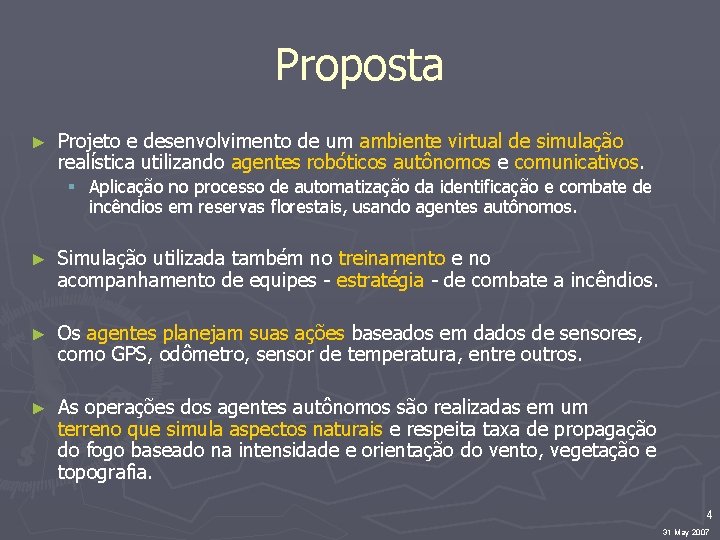 Proposta

► Projeto e desenvolvimento de um ambiente virtual de simulação realística utilizando agentes robóticos autônomos e comunicativos.

▪ Aplicação no processo de automatização da identificação e combate de incêndios em reservas florestais, usando agentes autônomos.

► Simulação utilizada também no treinamento e no acompanhamento de equipes - estratégia - de combate a incêndios.

► Os agentes planejam suas ações baseados em dados de sensores, como GPS, odômetro, sensor de temperatura, entre outros.

► As operações dos agentes autônomos são realizadas em um terreno que simula aspectos naturais e respeita taxa de propagação do fogo baseado na intensidade e orientação do vento, vegetação e topografia.

4

31 May 2007